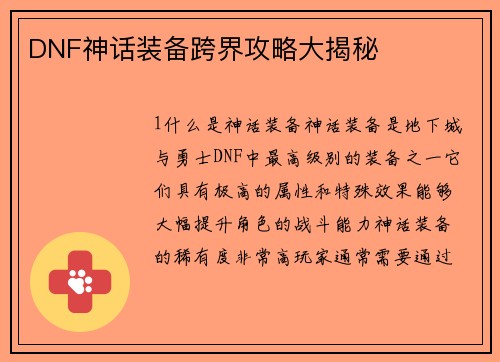 DNF神话装备跨界攻略大揭秘

1什么是神话装备神话装备是地下城与勇士DNF中最高级别的装备之一它们具有极高的属性和特殊效果能够大幅提升角色的战斗能力神话装备的稀有度非常高玩家通常需要通过